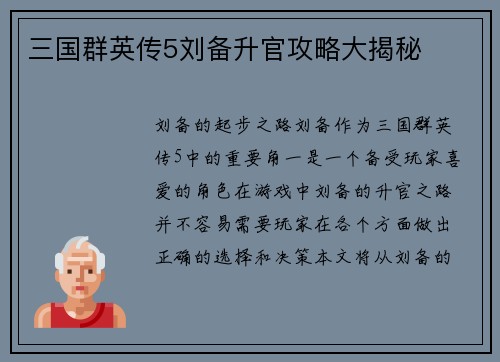 三国群英传5刘备升官攻略大揭秘

刘备的起步之路刘备作为三国群英传5中的重要角一是一个备受玩家喜爱的角色在游戏中刘备的升官之路并不容易需要玩家在各个方面做出正确的选择和决策本文将从刘备的